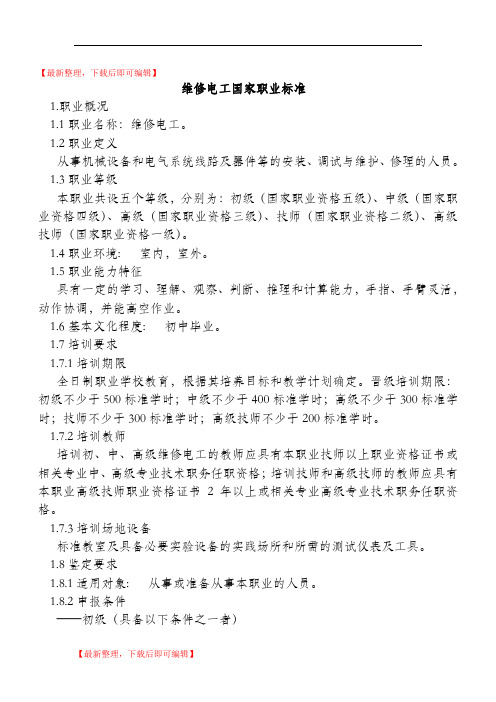 【最新整理，下载后即可编辑】

维修电工国家职业标准

1.职业概况

1.1 职业名称：维修电工。

1.2 职业定义

从事机械设备和电气系统线路及器件等的安装、调试与维护、修理的人员。

1.3 职业等级

本职业共设五个等级，分别为：初级（国家职业资格五级）、中级（国家职业资格四级）、高级（国家职业资格三级）、技师（国家职业资格二级）、高级技师（国家职业资格一级）。

1.4 职业环境：　室内，室外。

1.5 职业能力特征

具有一定的学习、理解、观察、判断、推理和计算能力，手指、手臂灵活，动作协调，并能高空作业。

1.6 基本文化程度：　初中毕业。

1.7 培训要求

1.7.1 培训期限

全日制职业学校教育，根据其培养目标和教学计划确定。晋级培训期限：初级不少于 500 标准学时；中级不少于 400 标准学时；高级不少于 300 标准学时；技师不少于 300 标准学时；高级技师不少于 200 标准学时。

1.7.2 培训教师

培训初、中、高级维修电工的教师应具有本职业技师以上职业资格证书或相关专业中、高级专业技术职务任职资格；培训技师和高级技师的教师应具有本职业高级技师职业资格证书 2 年以上或相关专业高级专业技术职务任职资格。

1.7.3 培训场地设备

标准教室及具备必要实验设备的实践场所和所需的测试仪表及工具。

1.8 鉴定要求

1.8.1 适用对象：　从事或准备从事本职业的人员。

1.8.2 申报条件

——初级（具备以下条件之一者）

【最新整理，下载后即可编辑】